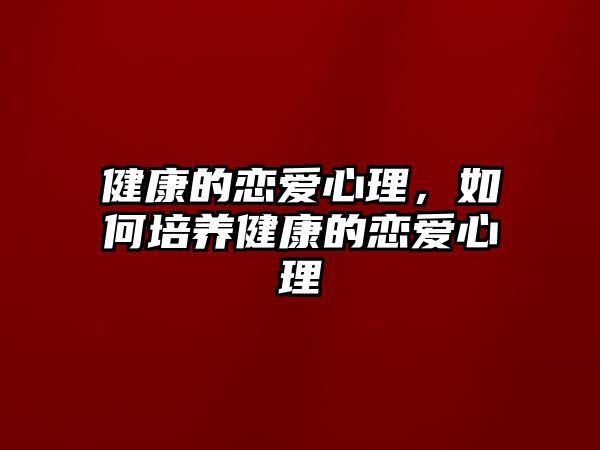 健康的恋爱心理，如何培养健康的恋爱心理